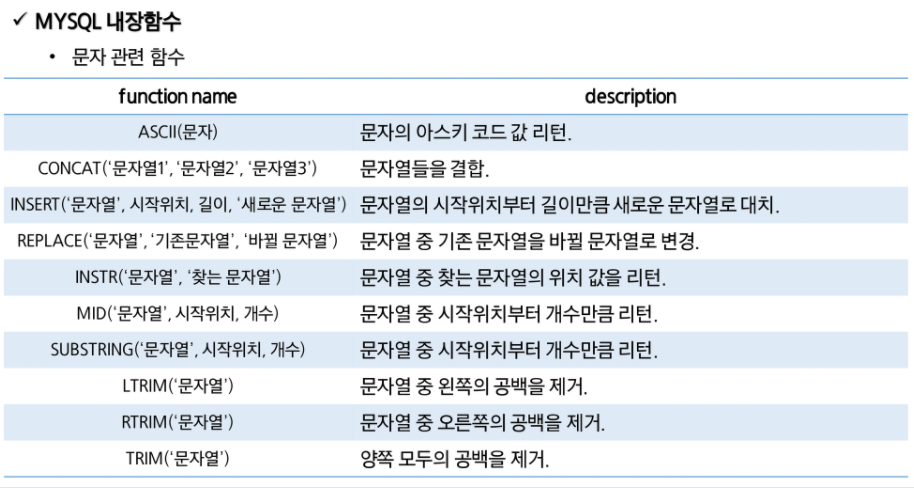 ✓ MYSQL 내장함수

• 문자 관련 함수

| function name | description |
|---|---|
| ASCII(문자) | 문자의 아스키 코드 값 리턴. |
| CONCAT('문자열1', '문자열2', '문자열3') | 문자열들을 결합. |
| INSERT('문자열', 시작위치, 길이, '새로운 문자열') | 문자열의 시작위치부터 길이만큼 새로운 문자열로 대치. |
| REPLACE('문자열', '기존문자열', '바뀔 문자열') | 문자열 중 기존 문자열을 바뀔 문자열로 변경. |
| INSTR('문자열', '찾는 문자열') | 문자열 중 찾는 문자열의 위치 값을 리턴. |
| MID('문자열', 시작위치, 개수) | 문자열 중 시작위치부터 개수만큼 리턴. |
| SUBSTRING('문자열', 시작위치, 개수) | 문자열 중 시작위치부터 개수만큼 리턴. |
| LTRIM('문자열') | 문자열 중 왼쪽의 공백을 제거. |
| RTRIM('문자열') | 문자열 중 오른쪽의 공백을 제거. |
| TRIM('문자열') | 양쪽 모두의 공백을 제거. |